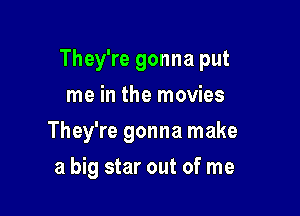 They're gonna put
me in the movies
They're gonna make
a big star out of me